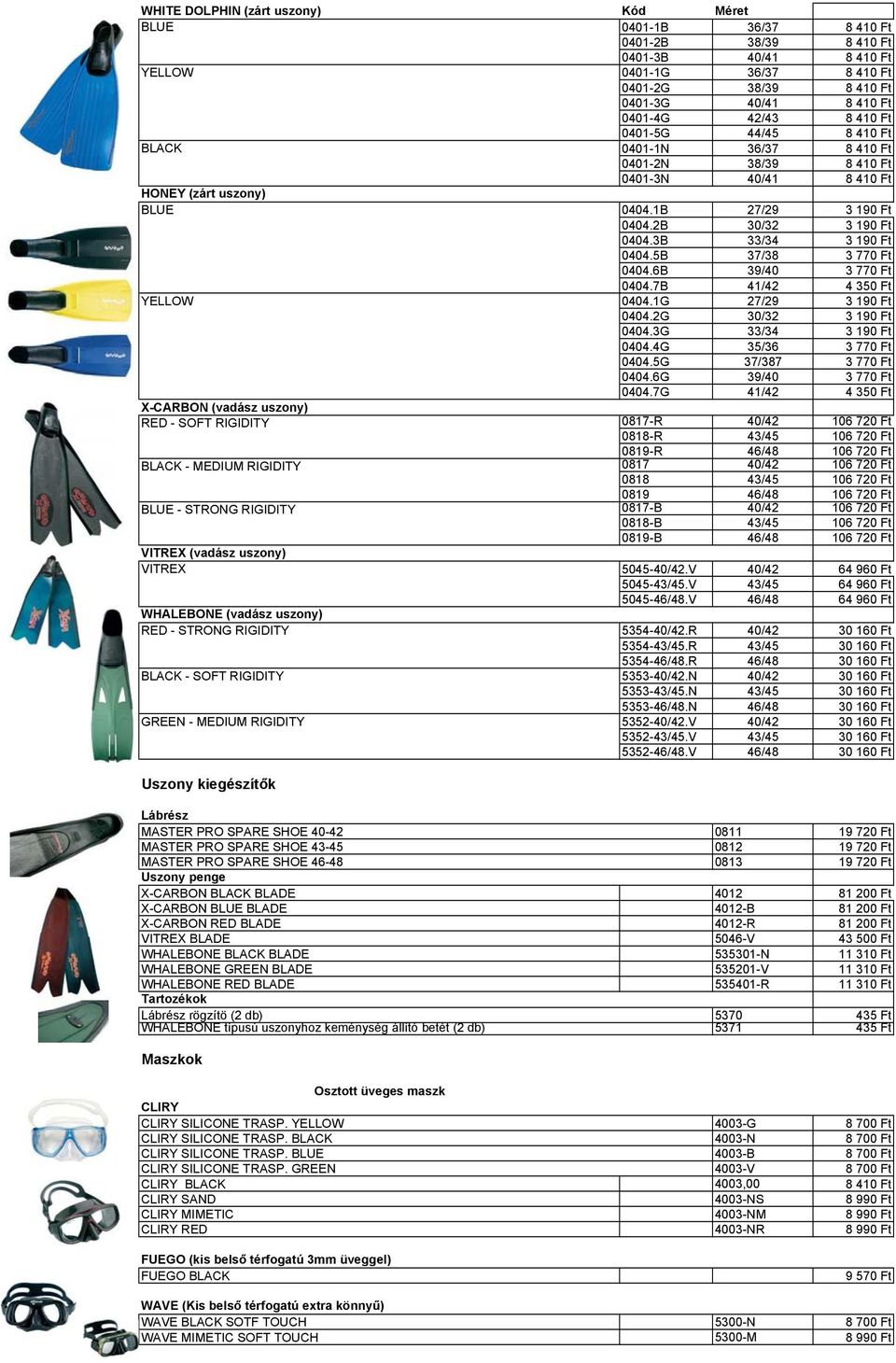 | WHITE DOLPHIN (zárt uszony) | Kód | Méret | |
|---|---|---|---|
| BLUE | 0401-1B | 36/37 | 8 410 Ft |
| | 0401-2B | 38/39 | 8 410 Ft |
| | 0401-3B | 40/41 | 8 410 Ft |
| YELLOW | 0401-1G | 36/37 | 8 410 Ft |
| | 0401-2G | 38/39 | 8 410 Ft |
| | 0401-3G | 40/41 | 8 410 Ft |
| | 0401-4G | 42/43 | 8 410 Ft |
| | 0401-5G | 44/45 | 8 410 Ft |
| BLACK | 0401-1N | 36/37 | 8 410 Ft |
| | 0401-2N | 38/39 | 8 410 Ft |
| | 0401-3N | 40/41 | 8 410 Ft |
| HONEY (zárt uszony) | | | |
| BLUE | 0404.1B | 27/29 | 3 190 Ft |
| | 0404.2B | 30/32 | 3 190 Ft |
| | 0404.3B | 33/34 | 3 190 Ft |
| | 0404.5B | 37/38 | 3 770 Ft |
| | 0404.6B | 39/40 | 3 770 Ft |
| | 0404.7B | 41/42 | 4 350 Ft |
| YELLOW | 0404.1G | 27/29 | 3 190 Ft |
| | 0404.2G | 30/32 | 3 190 Ft |
| | 0404.3G | 33/34 | 3 190 Ft |
| | 0404.4G | 35/36 | 3 770 Ft |
| | 0404.5G | 37/387 | 3 770 Ft |
| | 0404.6G | 39/40 | 3 770 Ft |
| | 0404.7G | 41/42 | 4 350 Ft |
| X-CARBON (vadász uszony) | | | |
| RED - SOFT RIGIDITY | 0817-R | 40/42 | 106 720 Ft |
| | 0818-R | 43/45 | 106 720 Ft |
| | 0819-R | 46/48 | 106 720 Ft |
| BLACK - MEDIUM RIGIDITY | 0817 | 40/42 | 106 720 Ft |
| | 0818 | 43/45 | 106 720 Ft |
| | 0819 | 46/48 | 106 720 Ft |
| BLUE - STRONG RIGIDITY | 0817-B | 40/42 | 106 720 Ft |
| | 0818-B | 43/45 | 106 720 Ft |
| | 0819-B | 46/48 | 106 720 Ft |
| VITREX (vadász uszony) | | | |
| VITREX | 5045-40/42.V | 40/42 | 64 960 Ft |
| | 5045-43/45.V | 43/45 | 64 960 Ft |
| | 5045-46/48.V | 46/48 | 64 960 Ft |
| WHALEBONE (vadász uszony) | | | |
| RED - STRONG RIGIDITY | 5354-40/42.R | 40/42 | 30 160 Ft |
| | 5354-43/45.R | 43/45 | 30 160 Ft |
| | 5354-46/48.R | 46/48 | 30 160 Ft |
| BLACK - SOFT RIGIDITY | 5353-40/42.N | 40/42 | 30 160 Ft |
| | 5353-43/45.N | 43/45 | 30 160 Ft |
| | 5353-46/48.N | 46/48 | 30 160 Ft |
| GREEN - MEDIUM RIGIDITY | 5352-40/42.V | 40/42 | 30 160 Ft |
| | 5352-43/45.V | 43/45 | 30 160 Ft |
| | 5352-46/48.V | 46/48 | 30 160 Ft |

Uszony kiegészítők

| Lábrész | | |
|---|---|---|
| MASTER PRO SPARE SHOE 40-42 | 0811 | 19 720 Ft |
| MASTER PRO SPARE SHOE 43-45 | 0812 | 19 720 Ft |
| MASTER PRO SPARE SHOE 46-48 | 0813 | 19 720 Ft |
| Uszony penge | | |
| X-CARBON BLACK BLADE | 4012 | 81 200 Ft |
| X-CARBON BLUE BLADE | 4012-B | 81 200 Ft |
| X-CARBON RED BLADE | 4012-R | 81 200 Ft |
| VITREX BLADE | 5046-V | 43 500 Ft |
| WHALEBONE BLACK BLADE | 535301-N | 11 310 Ft |
| WHALEBONE GREEN BLADE | 535201-V | 11 310 Ft |
| WHALEBONE RED BLADE | 535401-R | 11 310 Ft |
| Tartozékok | | |
| Lábrész rögzítő (2 db) | 5370 | 435 Ft |
| WHALEBONE típusú uszonyhoz keménység állító betét (2 db) | 5371 | 435 Ft |

Maszkok

Osztott üveges maszk

| CLIRY | | |
|---|---|---|
| CLIRY SILICONE TRASP. YELLOW | 4003-G | 8 700 Ft |
| CLIRY SILICONE TRASP. BLACK | 4003-N | 8 700 Ft |
| CLIRY SILICONE TRASP. BLUE | 4003-B | 8 700 Ft |
| CLIRY SILICONE TRASP. GREEN | 4003-V | 8 700 Ft |
| CLIRY BLACK | 4003,00 | 8 410 Ft |
| CLIRY SAND | 4003-NS | 8 990 Ft |
| CLIRY MIMETIC | 4003-NM | 8 990 Ft |
| CLIRY RED | 4003-NR | 8 990 Ft |

FUEGO (kis belső térfogatú 3mm üveggel)

| FUEGO BLACK | | 9 570 Ft |
|---|---|---|

WAVE (Kis belső térfogatú extra könnyű)

| WAVE BLACK SOTF TOUCH | 5300-N | 8 700 Ft |
|---|---|---|
| WAVE MIMETIC SOFT TOUCH | 5300-M | 8 990 Ft |